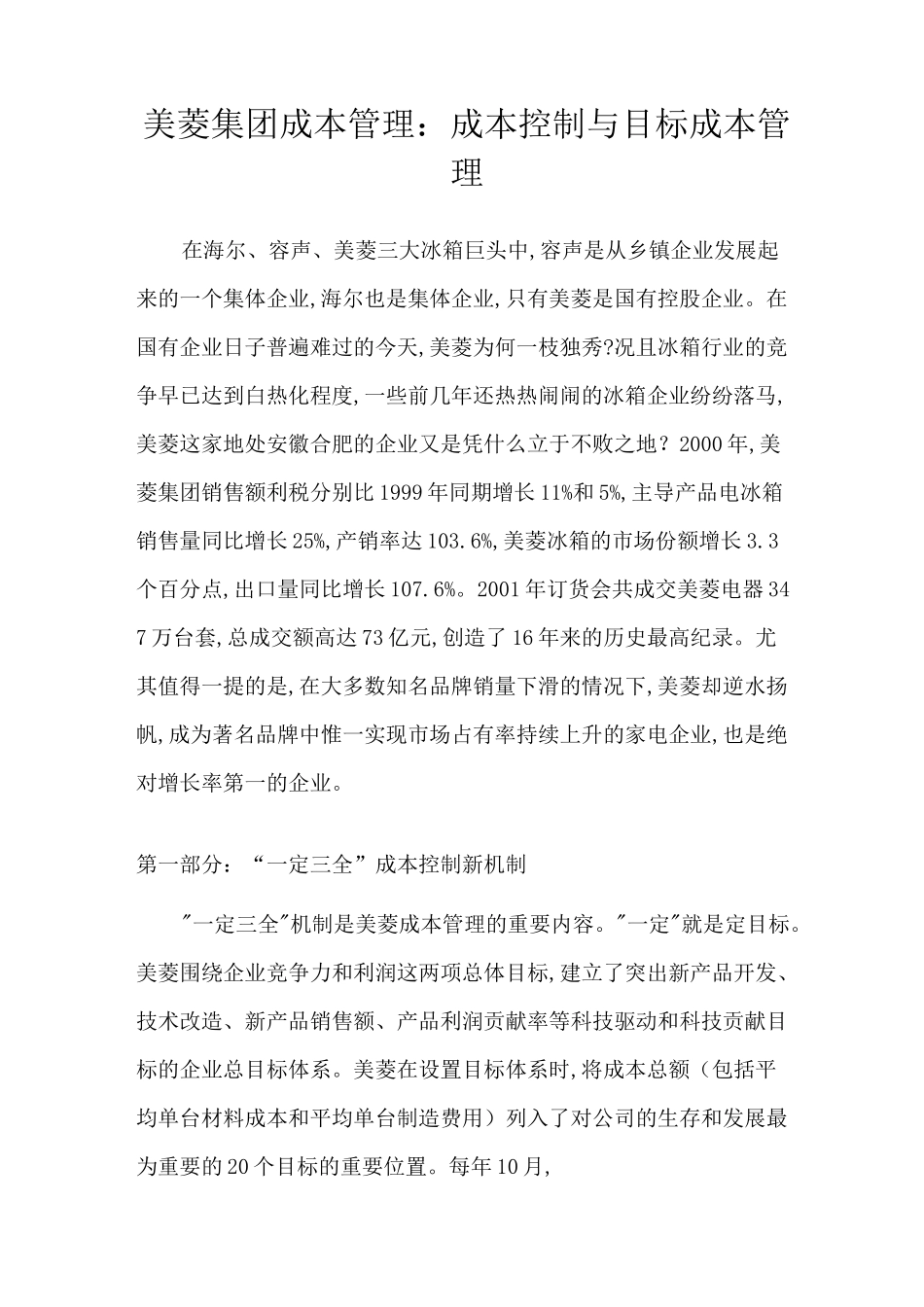 美菱集团成本管理：成本控制与目标成本管理

在海尔、容声、美菱三大冰箱巨头中,容声是从乡镇企业发展起来的一个集体企业,海尔也是集体企业,只有美菱是国有控股企业。在国有企业日子普遍难过的今天,美菱为何一枝独秀?况且冰箱行业的竞争早已达到白热化程度,一些前几年还热热闹闹的冰箱企业纷纷落马,美菱这家地处安徽合肥的企业又是凭什么立于不败之地？2000年,美菱集团销售额利税分别比1999年同期增长11%和5%,主导产品电冰箱销售量同比增长25%,产销率达103.6%,美菱冰箱的市场份额增长3.3个百分点,出口量同比增长107.6%。2001年订货会共成交美菱电器347万台套,总成交额高达73亿元,创造了16年来的历史最高纪录。尤其值得一提的是,在大多数知名品牌销量下滑的情况下,美菱却逆水扬帆,成为著名品牌中惟一实现市场占有率持续上升的家电企业,也是绝对增长率第一的企业。

第一部分：“一定三全”成本控制新机制

"一定三全"机制是美菱成本管理的重要内容。"一定"就是定目标。美菱围绕企业竞争力和利润这两项总体目标,建立了突出新产品开发、技术改造、新产品销售额、产品利润贡献率等科技驱动和科技贡献目标的企业总目标体系。美菱在设置目标体系时,将成本总额（包括平均单台材料成本和平均单台制造费用）列入了对公司的生存和发展最为重要的20个目标的重要位置。每年10月,